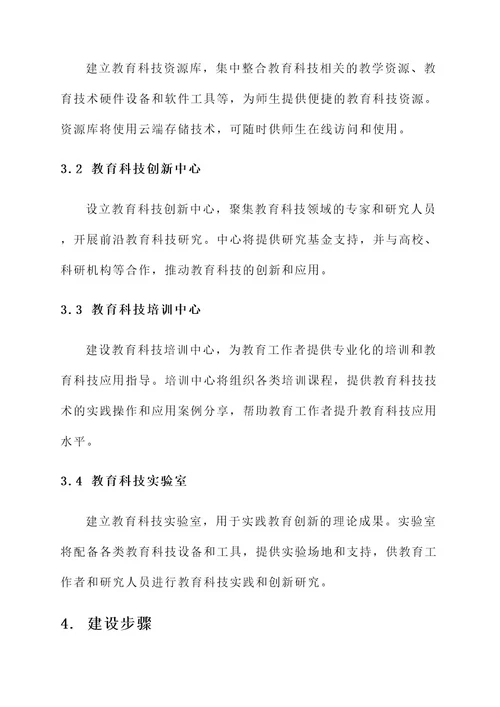 建立教育科技资源库，集中整合教育科技相关的教学资源、教育技术硬件设备和软件工具等，为师生提供便捷的教育科技资源。资源库将使用云端存储技术，可随时供师生在线访问和使用。

3.2 教育科技创新中心

设立教育科技创新中心，聚集教育科技领域的专家和研究人员，开展前沿教育科技研究。中心将提供研究基金支持，并与高校、科研机构等合作，推动教育科技的创新和应用。

3.3 教育科技培训中心

建设教育科技培训中心，为教育工作者提供专业化的培训和教育科技应用指导。培训中心将组织各类培训课程，提供教育科技技术的实践操作和应用案例分享，帮助教育工作者提升教育科技应用水平。

3.4 教育科技实验室

建立教育科技实验室，用于实践教育创新的理论成果。实验室将配备各类教育科技设备和工具，提供实验场地和支持，供教育工作者和研究人员进行教育科技实践和创新研究。

4. 建设步骤